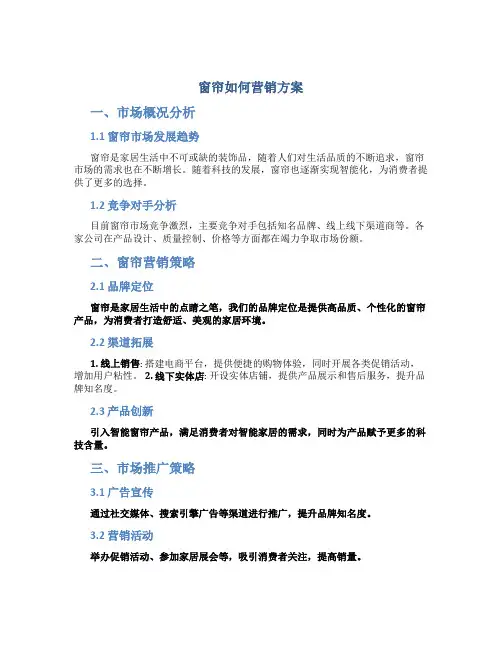 窗帘如何营销方案

一、市场概况分析

1.1 窗帘市场发展趋势

窗帘是家居生活中不可或缺的装饰品，随着人们对生活品质的不断追求，窗帘市场的需求也在不断增长。随着科技的发展，窗帘也逐渐实现智能化，为消费者提供了更多的选择。

1.2 竞争对手分析

目前窗帘市场竞争激烈，主要竞争对手包括知名品牌、线上线下渠道商等。各家公司在产品设计、质量控制、价格等方面都在竭力争取市场份额。

二、窗帘营销策略

2.1 品牌定位

窗帘是家居生活中的点睛之笔，我们的品牌定位是提供高品质、个性化的窗帘产品，为消费者打造舒适、美观的家居环境。

2.2 渠道拓展

1. 线上销售: 搭建电商平台，提供便捷的购物体验，同时开展各类促销活动，增加用户粘性。 2. 线下实体店: 开设实体店铺，提供产品展示和售后服务，提升品牌知名度。

2.3 产品创新

引入智能窗帘产品，满足消费者对智能家居的需求，同时为产品赋予更多的科技含量。

三、市场推广策略

3.1 广告宣传

通过社交媒体、搜索引擎广告等渠道进行推广，提升品牌知名度。

3.2 营销活动

举办促销活动、参加家居展会等，吸引消费者关注，提高销量。